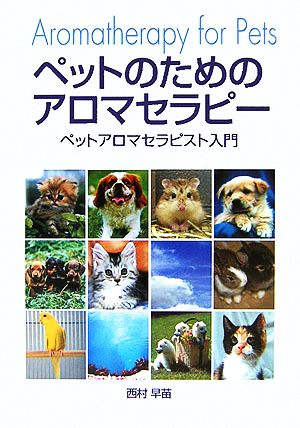 Aromatherapy for Pets

ペットのための
アロマセラピー

ペットアロマセラピスト入門

西村 早苗